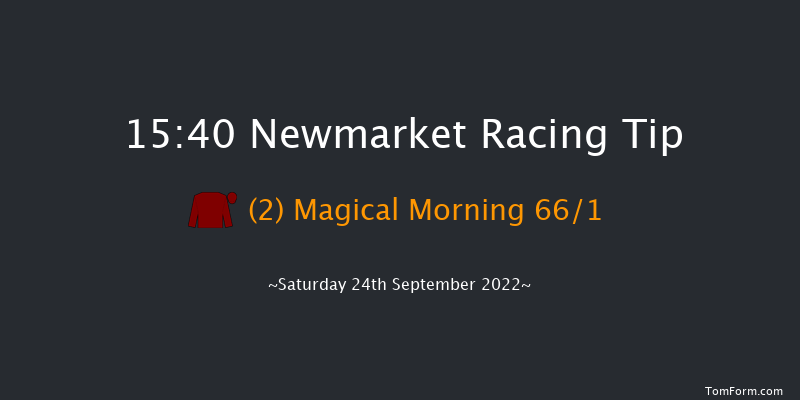 15:40 Newmarket Racing Tip

(2) Magical Morning 66/1

~Saturday 24th September 2022~

TomForm.com